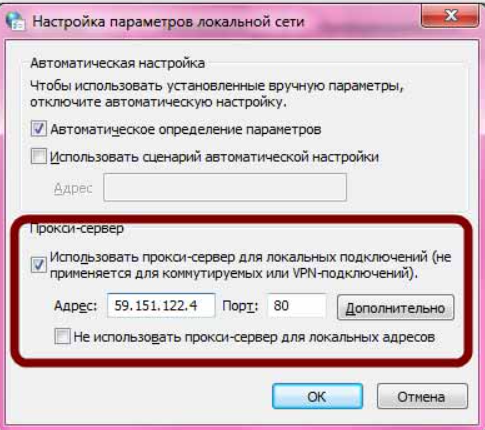 Настройка параметров локальной сети

Автоматическая настройка

Чтобы использовать установленные вручную параметры, отключите автоматическую настройку.

Автоматическое определение параметров

Использовать сценарий автоматической настройки

Адрес

Прокси-сервер

Использовать прокси-сервер для локальных подключений (не применяется для коммутируемых или VPN-подключений).

Адрес: 59.151.122.4 Порт: 80 Дополнительно

Не использовать прокси-сервер для локальных адресов

OK Отмена